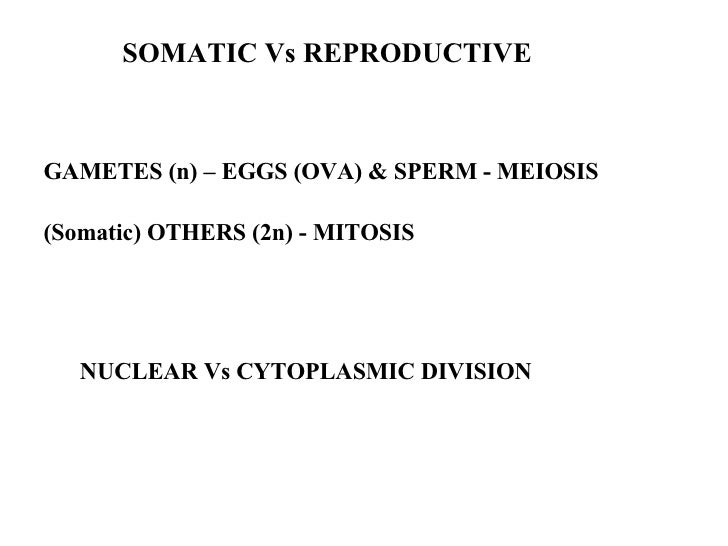 SOMATIC Vs REPRODUCTIVE

GAMETES (n) – EGGS (OVA) & SPERM - MEIOSIS

(Somatic) OTHERS (2n) - MITOSIS

NUCLEAR Vs CYTOPLASMIC DIVISION